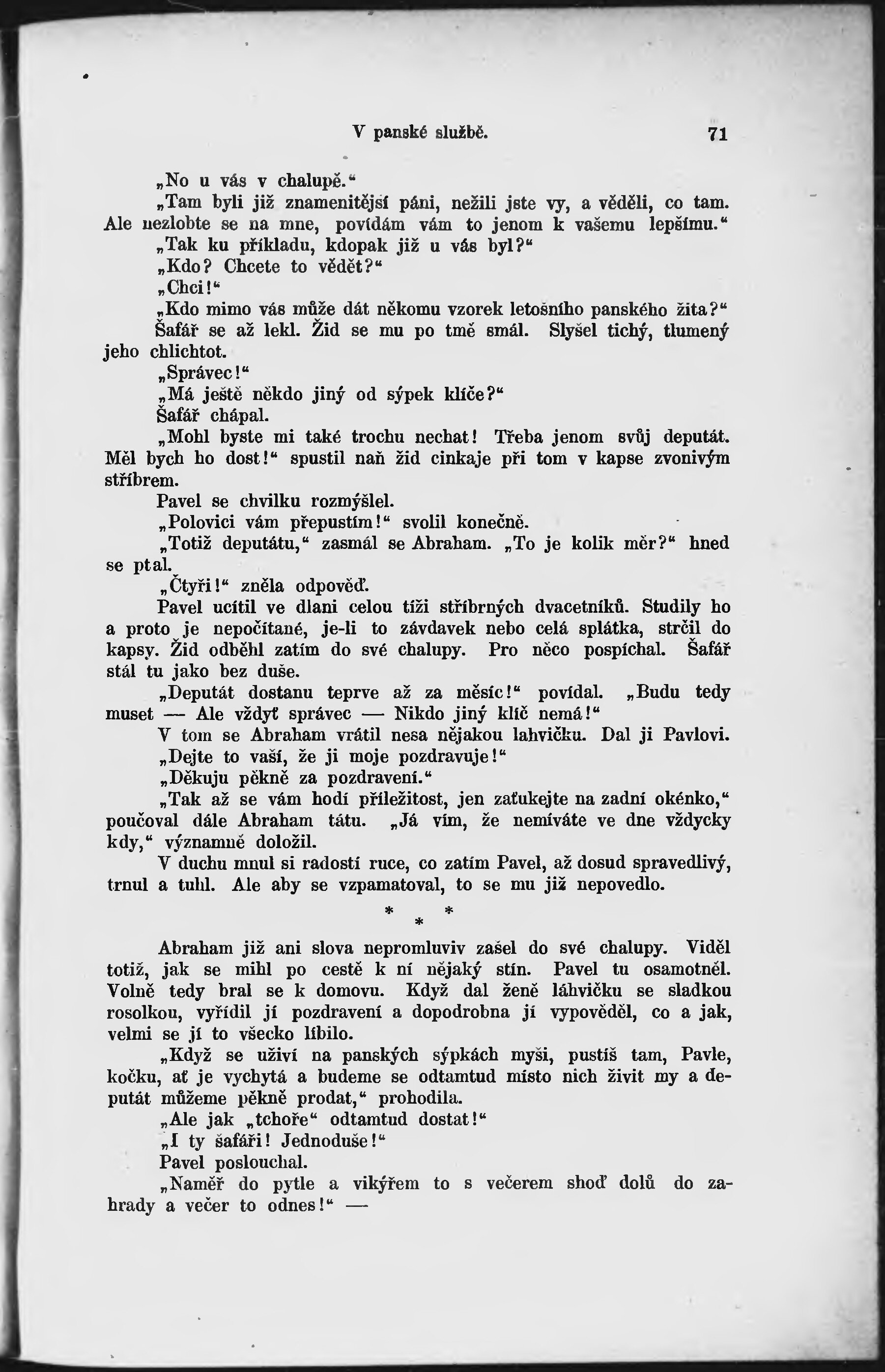 V panské službě. 71

„No u vás v chalupě.“

„Tam byli již znamenitější páni, nežili jste vy, a věděli, co tam. Ale nezlobte se na mne, povídám vám to jenom k vašemu lepšímu.“

„Tak ku příkladu, kdopak již u vás byl?“

„Kdo? Chcete to vědět?“

„Chci!“

„Kdo mimo vás může dát někomu vzorek letošního panského žita?“

Šafář se až lekl. Žid se mu po tmě smál. Slyšel tichý, tlumený jeho chlichtot.

„Správec!“

„Má ještě někdo jiný od sýpek klíče?“

Šafář chápal.

„Mohl byste mi také trochu nechat! Třeba jenom svůj deputát. Měl bych ho dost!“ spustil naň žid cinkaje při tom v kapse zvonivým stříbrem.

Pavel se chvilku rozmýšlel.

„Polovici vám přepustím!“ svolil konečně.

„Totiž deputátu,“ zasmál se Abraham. „To je kolik měr?“ hned se ptal.

„Čtyři!“ zněla odpověď.

Pavel ucítil ve dlani celou tíži stříbrných dvacetníků. Studily ho a proto je nepočítané, je-li to závdavek nebo celá splátka, strčil do kapsy. Žid odběhl zatím do své chalupy. Pro něco pospíchal. Šafář stál tu jako bez duše.

„Deputát dostanu teprve až za měsíc!“ povídal. „Budu tedy muset — Ale vždyť správec — Nikdo jiný klíč nemá!“

V tom se Abraham vrátil nesa nějakou lahvičku. Dal ji Pavlovi.

„Dejte to vaší, že ji moje pozdravuje!“

„Děkuju pěkně za pozdravení.“

„Tak až se vám hodí příležitost, jen zaťukejte na zadní okénko,“ poučoval dále Abraham tátu. „Já vím, že nemíváte ve dne vždycky kdy,“ významně doložil.

V duchu mnul si radostí ruce, co zatím Pavel, až dosud spravedlivý, trnul a tuhl. Ale aby se vzpamatoval, to se mu již nepovedlo.

* * *

Abraham již ani slova nepromluviv zašel do své chalupy. Viděl totiž, jak se mihl po cestě k ní nějaký stín. Pavel tu osamotněl. Volně tedy bral se k domovu. Když dal ženě láhvičku se sladkou rosolkou, vyřídil jí pozdravení a dopodrobna jí vypověděl, co a jak, velmi se jí to všecko líbilo.

„Když se uživí na panských sýpkách myši, pustíš tam, Pavle, kočku, ať je vychytá a budeme se odtamtud místo nich živit my a deputát můžeme pěkně prodat,“ prohodila.

„Ale jak „tchoře“ odtamtud dostat!“

„I ty šafáři! Jednoduše!“

Pavel poslouchal.

„Naměř do pytle a vikýřem to s večerem shoď dolů do zahrady a večer to odnes!“ —